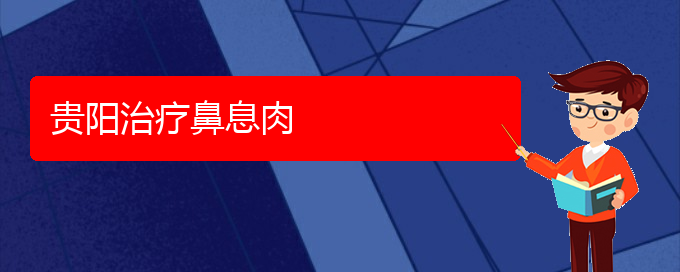 贵阳治疗鼻息肉